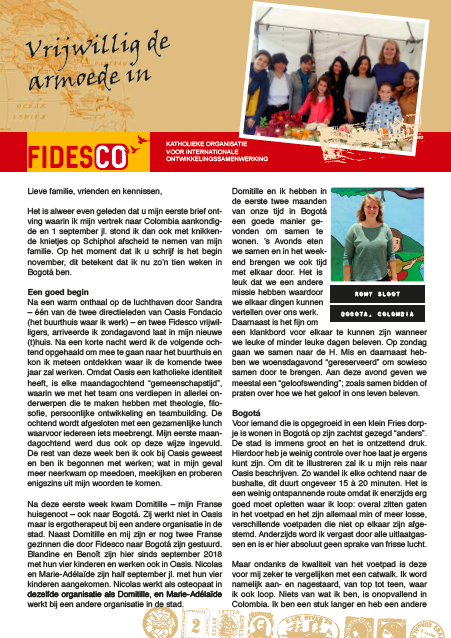 Vrijwillig de armoede in

FIDESCO

KATHOLIEKE ORGANISATIE VOOR INTERNATIONALE ONTWIKKELINGSSAMENWERKING

Lieve familie, vrienden en kennissen,

Het is alweer even geleden dat u mijn eerste brief ontving waarin ik mijn vertrek naar Colombia aankondigde en 1 september jl. stond ik dan ook met knikkende knietjes op Schiphol afscheid te nemen van mijn familie. Op het moment dat ik u schrijf is het begin november, dit betekent dat ik nu zo'n tien weken in Bogotá ben.

Een goed begin
Na een warm onthaal op de luchthaven door Sandra – één van de twee directieleden van Oasis Fondacio (het buurthuis waar ik werk) – en twee Fidesco vrijwilligers, arriveerde ik zondagavond laat in mijn nieuwe (t)huis. Na een korte nacht werd ik de volgende ochtend opgehaald om mee te gaan naar het buurthuis en kon ik meteen ontdekken waar ik de komende twee jaar zal werken. Omdat Oasis een katholieke identiteit heeft, is elke maandagochtend "gemeenschapstijd", waarin we met het team ons verdiepen in allerlei onderwerpen die te maken hebben met theologie, filosofie, persoonlijke ontwikkeling en teambuilding. De ochtend wordt afgesloten met een gezamenlijke lunch waarvoor iedereen iets meebrengt. Mijn eerste maandagochtend werd dus ook op deze wijze ingevuld. De rest van deze week ben ik ook bij Oasis geweest en ben ik begonnen met werken; wat in mijn geval meer neerkwam op meedoen, meekijken en proberen enigszins uit mijn woorden te komen.

Na deze eerste week kwam Domitille – mijn Franse huisgenoot – ook naar Bogotá. Zij werkt niet in Oasis maar is ergotherapeut bij een andere organisatie in de stad. Naast Domitille en mij zijn er nog twee Franse gezinnen die door Fidesco naar Bogotá zijn gestuurd. Blandine en Benoît zijn hier sinds september 2018 met hun vier kinderen en werken ook in Oasis. Nicolas en Marie-Adélaïde zijn half september jl. met hun vier kinderen aangekomen. Nicolas werkt als osteopaat in dezelfde organisatie als Domitille, en Marie-Adélaïde werkt bij een andere organisatie in de stad.

Domitille en ik hebben in de eerste twee maanden van onze tijd in Bogotá een goede manier gevonden om samen te wonen. 's Avonds eten we samen en in het weekend brengen we ook tijd met elkaar door. Het is leuk dat we een andere missie hebben waardoor we elkaar dingen kunnen vertellen over ons werk. Daarnaast is het fijn om een klankbord voor elkaar te kunnen zijn wanneer we leuke of minder leuke dagen beleven. Op zondag gaan we samen naar de H. Mis en daarnaast hebben we woensdagavond "gereserveerd" om sowieso samen door te brengen. Aan deze avond geven we meestal een "geloofswending"; zoals samen bidden of praten over hoe we het geloof in ons leven beleven.

ROMY SLOOT

BOGOTA, COLOMBIA

Bogotá
Voor iemand die is opgegroeid in een klein Fries dorpje is wonen in Bogotá op zijn zachtst gezegd "anders". De stad is immens groot en het is ontzettend druk. Hierdoor heb je weinig controle over hoe laat je ergens kunt zijn. Om dit te illustreren zal ik u mijn reis naar Oasis beschrijven. Zo wandel ik elke ochtend naar de bushalte, dit duurt ongeveer 15 à 20 minuten. Het is een weinig ontspannende route omdat ik enerzijds erg goed moet opletten waar ik loop: overal zitten gaten in het voetpad en het zijn allemaal min of meer losse, verschillende voetpaden die niet op elkaar zijn afgestemd. Anderzijds word ik vergast door alle uitlaatgassen en is er hier absoluut geen sprake van frisse lucht.

Maar ondanks de kwaliteit van het voetpad is deze voor mij zeker te vergelijken met een catwalk. Ik word namelijk aan- en nagestaard, van top tot teen, waar ik ook loop. Niets van wat ik ben, is onopvallend in Colombia. Ik ben een stuk langer en heb een andere